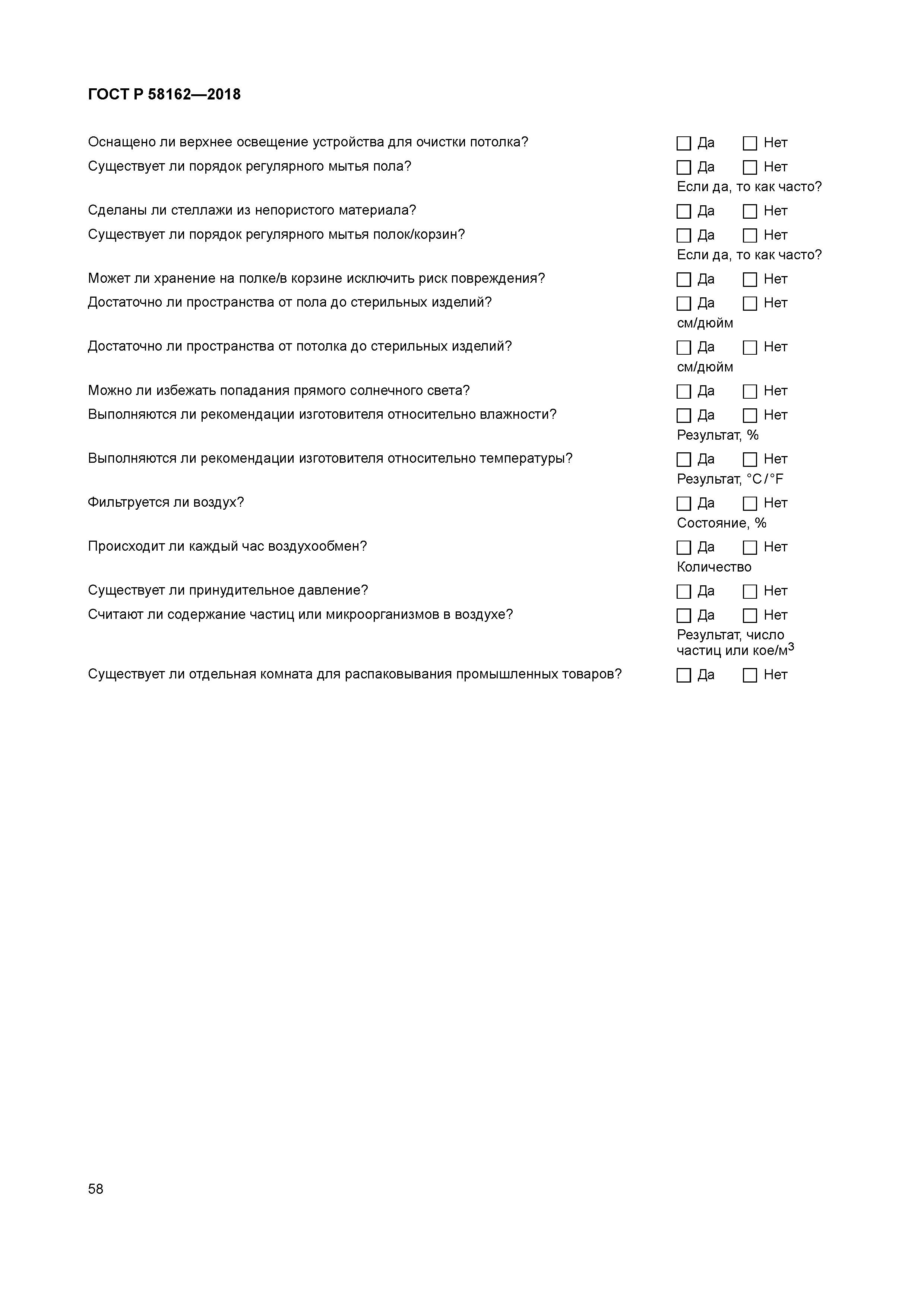 ГОСТ Р 58162—2018

Оснащено ли верхнее освещение устройства для очистки потолка? ☐ Да ☐ Нет

Существует ли порядок регулярного мытья пола? ☐ Да ☐ Нет
Если да, то как часто?

Сделаны ли стеллажи из непористого материала? ☐ Да ☐ Нет

Существует ли порядок регулярного мытья полок/корзин? ☐ Да ☐ Нет
Если да, то как часто?

Может ли хранение на полке/в корзине исключить риск повреждения? ☐ Да ☐ Нет

Достаточно ли пространства от пола до стерильных изделий? ☐ Да ☐ Нет
см/дюйм

Достаточно ли пространства от потолка до стерильных изделий? ☐ Да ☐ Нет
см/дюйм

Можно ли избежать попадания прямого солнечного света? ☐ Да ☐ Нет

Выполняются ли рекомендации изготовителя относительно влажности? ☐ Да ☐ Нет
Результат, %

Выполняются ли рекомендации изготовителя относительно температуры? ☐ Да ☐ Нет
Результат, °C/°F

Фильтруется ли воздух? ☐ Да ☐ Нет
Состояние, %

Происходит ли каждый час воздухообмен? ☐ Да ☐ Нет
Количество

Существует ли принудительное давление? ☐ Да ☐ Нет

Считают ли содержание частиц или микроорганизмов в воздухе? ☐ Да ☐ Нет
Результат, число частиц или кое/м$^3$

Существует ли отдельная комната для распаковывания промышленных товаров? ☐ Да ☐ Нет

58